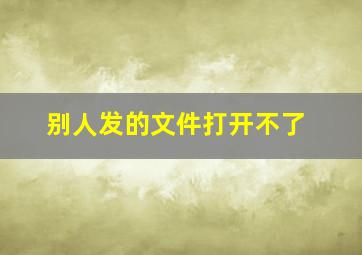 别人发的文件打开不了